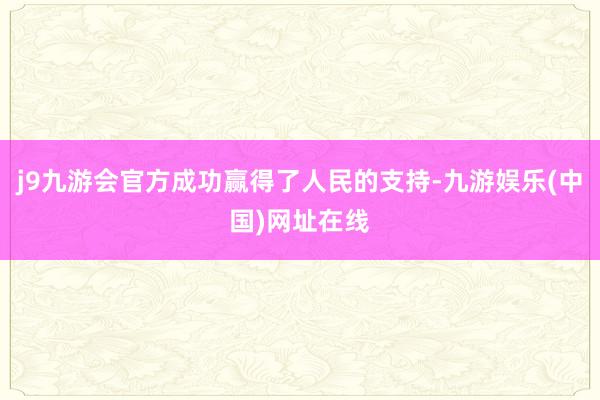 j9九游会官方成功赢得了人民的支持-九游娱乐(中国)网址在线